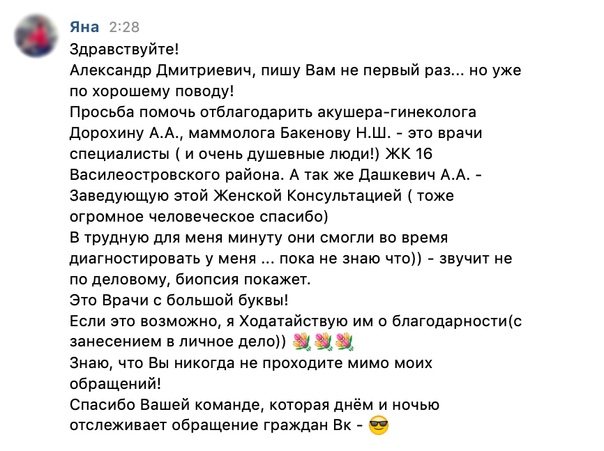 Яна 2:28
Здравствуйте!
Александр Дмитриевич, пишу Вам не первый раз... но уже по хорошему поводу!
Просьба помочь отблагодарить акушера-гинеколога Дорохину А.А., маммолога Бакенову Н.Ш. - это врачи специалисты ( и очень душевные люди!) ЖК 16 Василеостровского района. А так же Дашкевич А.А. - Заведующую этой Женской Консультацией ( тоже огромное человеческое спасибо)
В трудную для меня минуту они смогли во время диагностировать у меня ... пока не знаю что)) - звучит не по деловому, биопсия покажет.
Это Врачи с большой буквы!
Если это возможно, я Ходатайствую им о благодарности(с занесением в личное дело)) 💐💐💐
Знаю, что Вы никогда не проходите мимо моих обращений!
Спасибо Вашей команде, которая днём и ночью отслеживает обращение граждан Вк - 😎